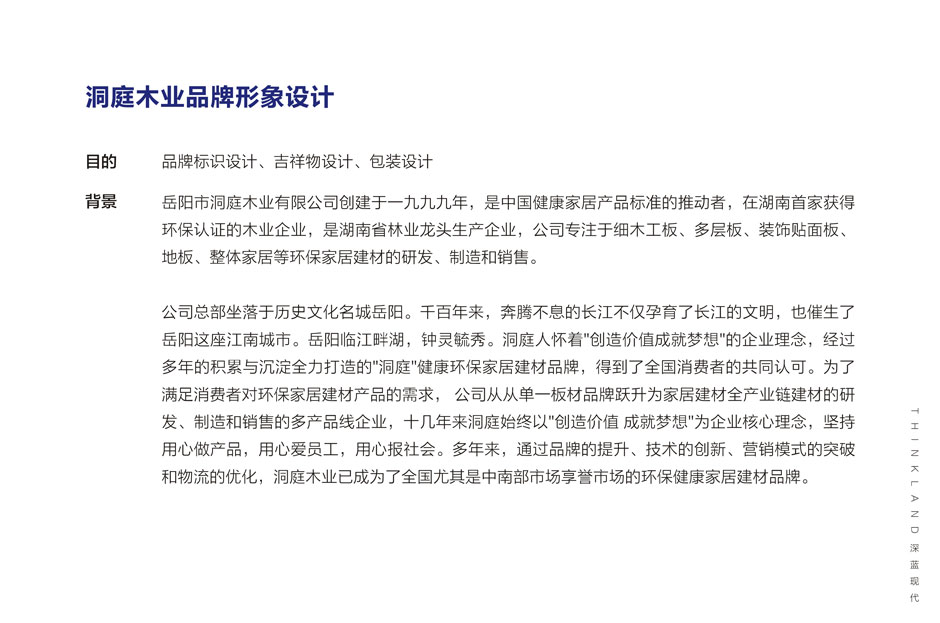 洞庭木业品牌形象设计

目的

品牌标识设计、吉祥物设计、包装设计

背景

岳阳市洞庭木业有限公司创建于一九九九年，是中国健康家居产品标准的推动者，在湖南首家获得环保认证的木业企业，是湖南省林业龙头生产企业，公司专注于细木工板、多层板、装饰贴面板、地板、整体家居等环保家居建材的研发、制造和销售。

公司总部坐落于历史文化名城岳阳。千百年来，奔腾不息的长江不仅孕育了长江的文明，也催生了岳阳这座江南城市。岳阳临江畔湖，钟灵毓秀。洞庭人怀着"创造价值成就梦想"的企业理念，经过多年的积累与沉淀全力打造的"洞庭"健康环保家居建材品牌，得到了全国消费者的共同认可。为了满足消费者对环保家居建材产品的需求， 公司从从单一板材品牌跃升为家居建材全产业链建材的研发、制造和销售的多产品线企业，十几年来洞庭始终以"创造价值 成就梦想"为企业核心理念，坚持用心做产品，用心爱员工，用心报社会。多年来，通过品牌的提升、技术的创新、营销模式的突破和物流的优化，洞庭木业已成为了全国尤其是中南部市场享誉市场的环保健康家居建材品牌。

THINKLAND 深蓝现代